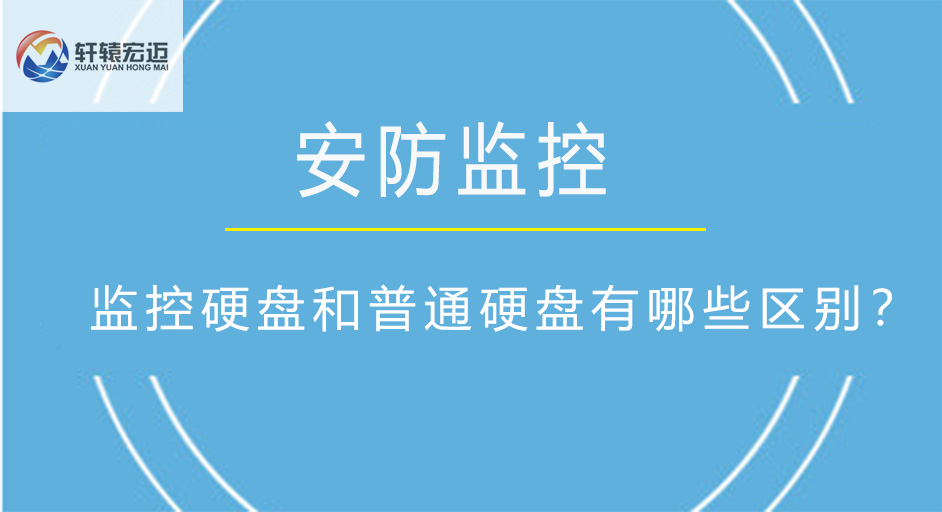 轩辕宏迈
XUAN YUAN HONG MAI

安防监控

监控硬盘和普通硬盘有哪些区别?